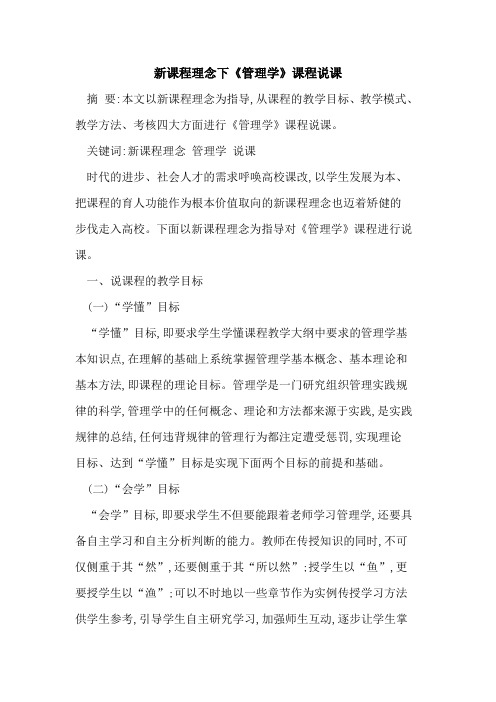 新课程理念下《管理学》课程说课

摘 要:本文以新课程理念为指导,从课程的教学目标、教学模式、教学方法、考核四大方面进行《管理学》课程说课。

关键词:新课程理念 管理学 说课

时代的进步、社会人才的需求呼唤高校课改,以学生发展为本、把课程的育人功能作为根本价值取向的新课程理念也迈着矫健的步伐走入高校。下面以新课程理念为指导对《管理学》课程进行说课。

一、说课程的教学目标

(一)“学懂”目标

“学懂”目标,即要求学生学懂课程教学大纲中要求的管理学基本知识点,在理解的基础上系统掌握管理学基本概念、基本理论和基本方法,即课程的理论目标。管理学是一门研究组织管理实践规律的科学,管理学中的任何概念、理论和方法都来源于实践,是实践规律的总结,任何违背规律的管理行为都注定遭受惩罚,实现理论目标、达到“学懂”目标是实现下面两个目标的前提和基础。

(二)“会学”目标

“会学”目标,即要求学生不但要能跟着老师学习管理学,还要具备自主学习和自主分析判断的能力。教师在传授知识的同时,不可仅侧重于其“然”,还要侧重于其“所以然”;授学生以“鱼”,更要授学生以“渔”;可以不时地以一些章节作为实例传授学习方法供学生参考,引导学生自主研究学习,加强师生互动,逐步让学生掌